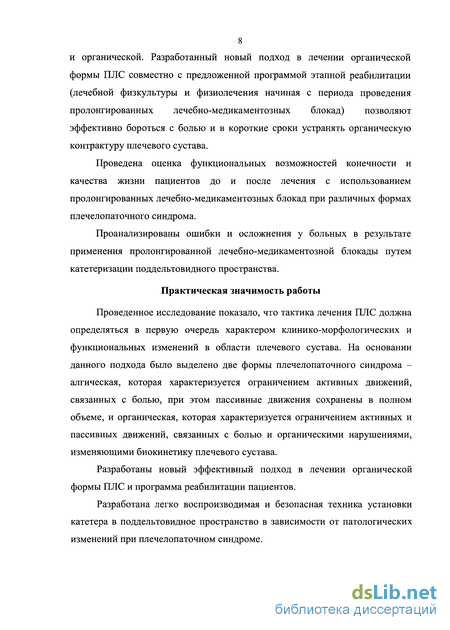 8

и органической. Разработанный новый подход в лечении органической формы ПЛС совместно с предложенной программой этапной реабилитации (лечебной физкультуры и физиолечения начиная с периода проведения пролонгированных лечебно-медикаментозных блокад) позволяют эффективно бороться с болью и в короткие сроки устранять органическую контрактуру плечевого сустава.

Проведена оценка функциональных возможностей конечности и качества жизни пациентов до и после лечения с использованием пролонгированных лечебно-медикаментозных блокад при различных формах плечелопаточного синдрома.

Проанализированы ошибки и осложнения у больных в результате применения пролонгированной лечебно-медикаментозной блокады путем катетеризации поддельтовидного пространства.

Практическая значимость работы

Проведенное исследование показало, что тактика лечения ПЛС должна определяться в первую очередь характером клинико-морфологических и функциональных изменений в области плечевого сустава. На основании данного подхода было выделено две формы плечелопаточного синдрома – алгическая, которая характеризуется ограничением активных движений, связанных с болью, при этом пассивные движения сохранены в полном объеме, и органическая, которая характеризуется ограничением активных и пассивных движений, связанных с болью и органическими нарушениями, изменяющими биокинетику плечевого сустава.

Разработаны новый эффективный подход в лечении органической формы ПЛС и программа реабилитации пациентов.

Разработана легко воспроизводимая и безопасная техника установки катетера в поддельтовидное пространство в зависимости от патологических изменений при плечелопаточном синдроме.

dsLib.net
библиотека диссертаций